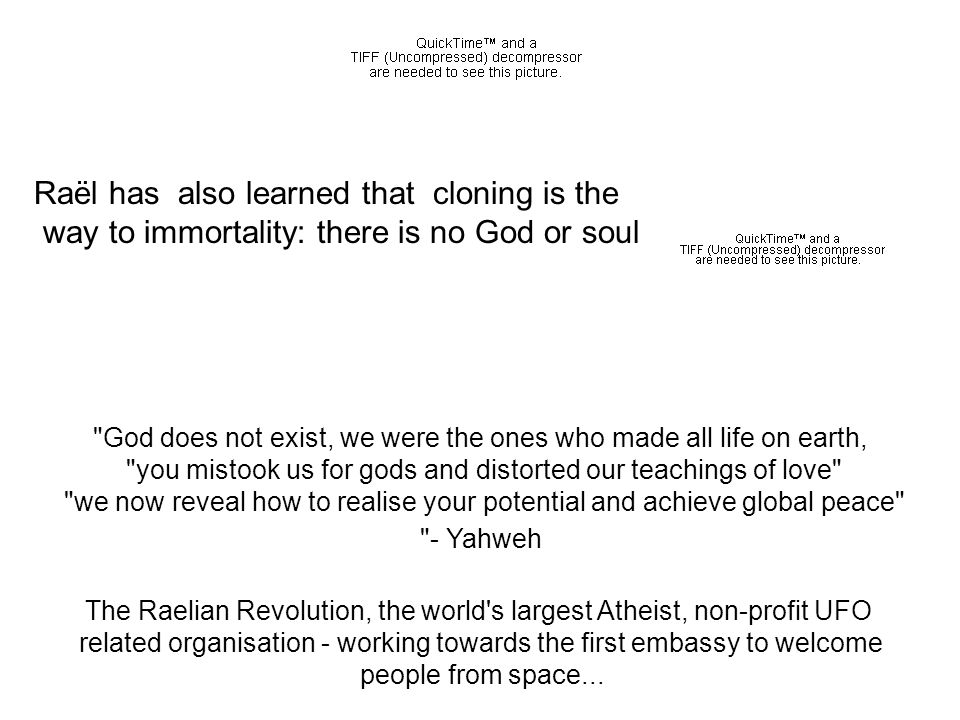 QuickTime™ and a TIFF (Uncompressed) decompressor are needed to see this picture.

Raël has also learned that cloning is the way to immortality: there is no God or soul

QuickTime™ and a TIFF (Uncompressed) decompressor are needed to see this picture.

"God does not exist, we were the ones who made all life on earth, "you mistook us for gods and distorted our teachings of love" "we now reveal how to realise your potential and achieve global peace"

"- Yahweh

The Raelian Revolution, the world's largest Atheist, non-profit UFO related organisation - working towards the first embassy to welcome people from space...